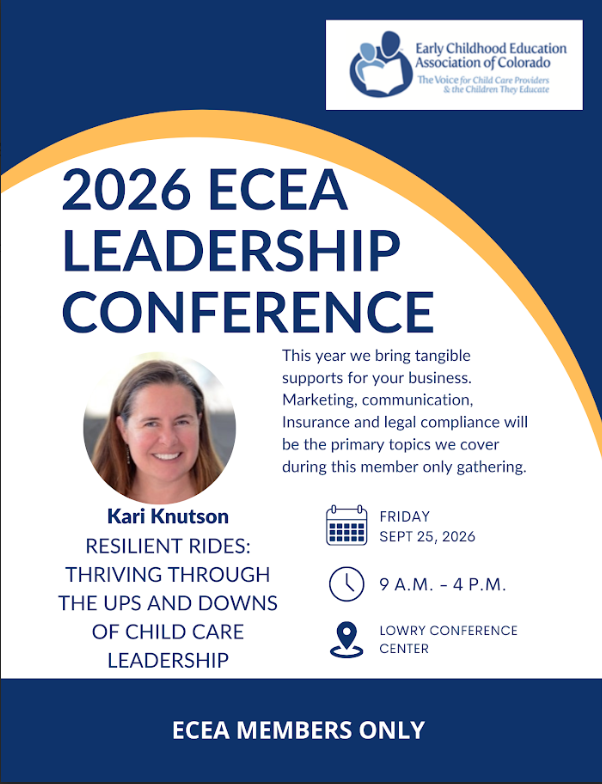 Early Childhood Education
Association of Colorado
The Voice for Child Care Providers
& the Children They Educate

2026 ECEA LEADERSHIP CONFERENCE

This year we bring tangible supports for your business. Marketing, communication, Insurance and legal compliance will be the primary topics we cover during this member only gathering.

Kari Knutson

RESILIENT RIDES: THRIVING THROUGH THE UPS AND DOWNS OF CHILD CARE LEADERSHIP

FRIDAY
SEPT 25, 2026

9 A.M. – 4 P.M.

LOWRY CONFERENCE
CENTER

ECEA MEMBERS ONLY